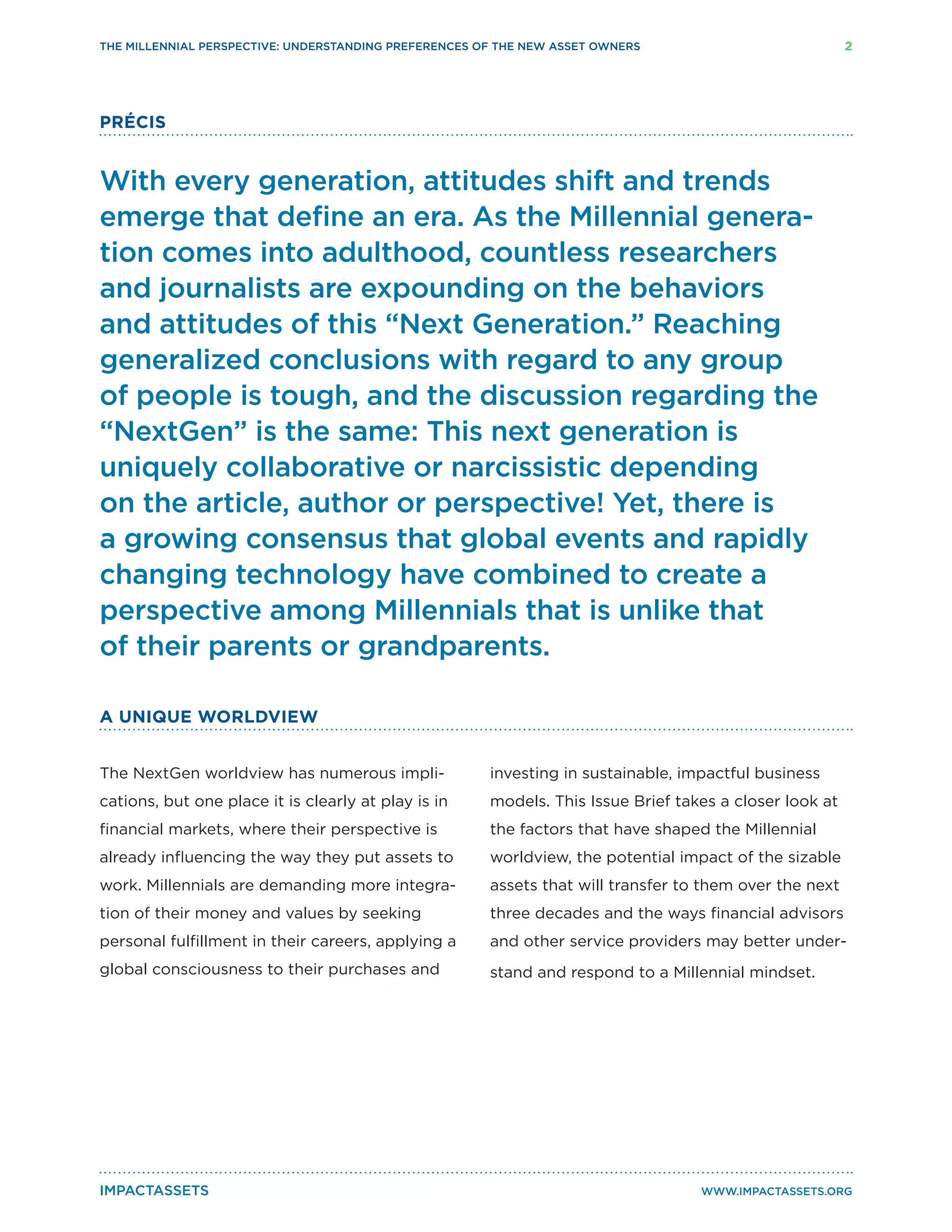 THE MILLENNIAL PERSPECTIVE: UNDERSTANDING PREFERENCES OF THE NEW ASSET OWNERS 2

PRÉCIS

With every generation, attitudes shift and trends emerge that define an era. As the Millennial generation comes into adulthood, countless researchers and journalists are expounding on the behaviors and attitudes of this “Next Generation.” Reaching generalized conclusions with regard to any group of people is tough, and the discussion regarding the “NextGen” is the same: This next generation is uniquely collaborative or narcissistic depending on the article, author or perspective! Yet, there is a growing consensus that global events and rapidly changing technology have combined to create a perspective among Millennials that is unlike that of their parents or grandparents.

A UNIQUE WORLDVIEW

The NextGen worldview has numerous implications, but one place it is clearly at play is in financial markets, where their perspective is already influencing the way they put assets to work. Millennials are demanding more integration of their money and values by seeking personal fulfillment in their careers, applying a global consciousness to their purchases and investing in sustainable, impactful business models. This Issue Brief takes a closer look at the factors that have shaped the Millennial worldview, the potential impact of the sizable assets that will transfer to them over the next three decades and the ways financial advisors and other service providers may better understand and respond to a Millennial mindset.

IMPACTASSETS WWW.IMPACTASSETS.ORG